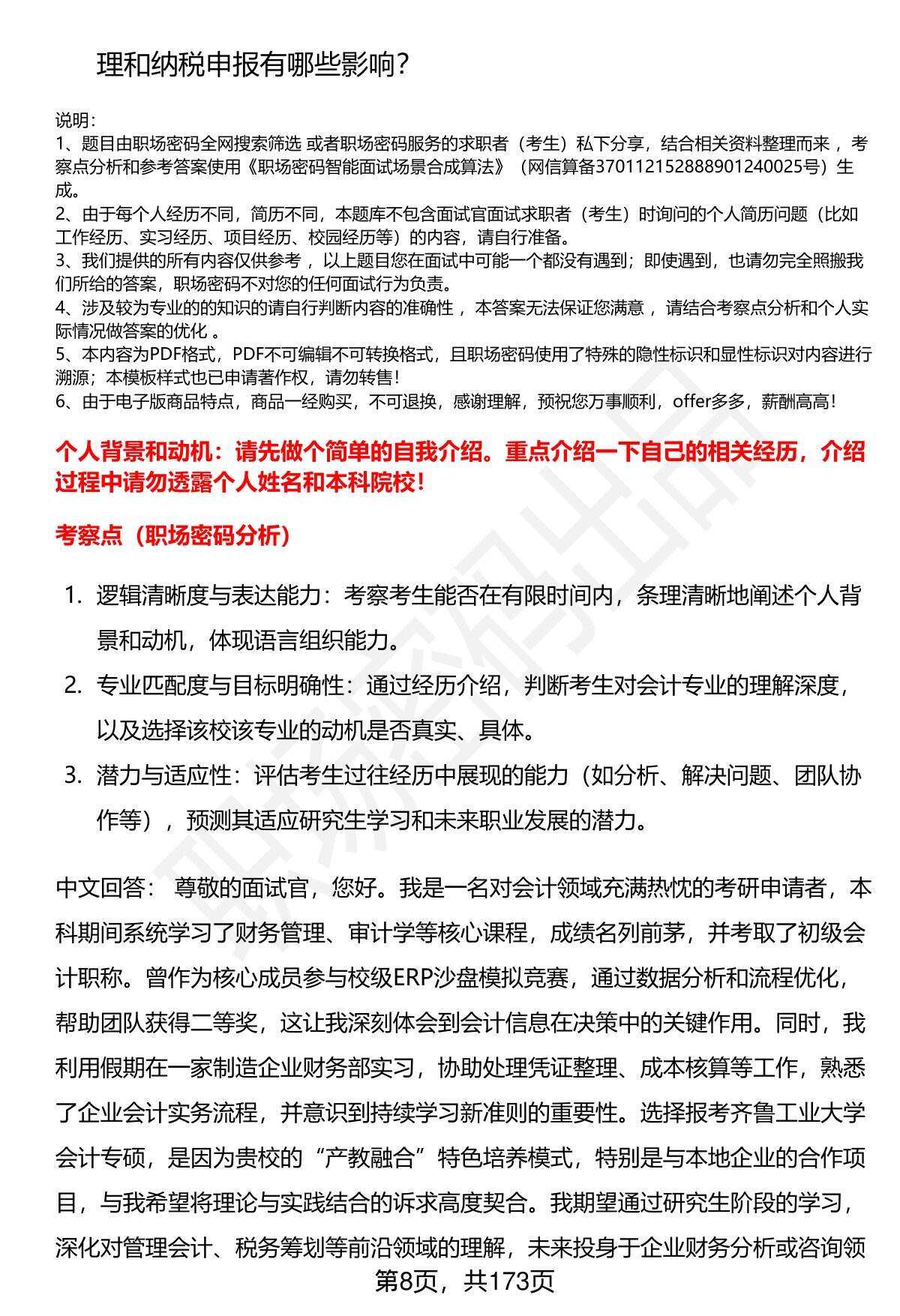 理和纳税申报有哪些影响?

说明:
1、题目由职场密码全网搜索筛选 或者职场密码服务的求职者（考生）私下分享，结合相关资料整理而来 ，考察点分析和参考答案使用《职场密码智能面试场景合成算法》（网信算备370112152888901240025号）生成。
2、由于每个人经历不同，简历不同，本题库不包含面试官面试求职者（考生）时询问的个人简历问题（比如工作经历、实习经历、项目经历、校园经历等）的内容，请自行准备。
3、我们提供的所有内容仅供参考 ，以上题目您在面试中可能一个都没有遇到；即使遇到，也请勿完全照搬我们所给的答案，职场密码不对您的任何面试行为负责。
4、涉及较为专业的的知识的请自行判断内容的准确性 ，本答案无法保证您满意 ，请结合考察点分析和个人实际情况做答案的优化 。
5、本内容为PDF格式，PDF不可编辑不可转换格式，且职场密码使用了特殊的隐性标识和显性标识对内容进行溯源；本模板样式也已申请著作权，请勿转售！
6、由于电子版商品特点，商品一经购买，不可退换，感谢理解，预祝您万事顺利，offer多多，薪酬高高！

个人背景和动机：请先做个简单的自我介绍。重点介绍一下自己的相关经历，介绍过程中请勿透露个人姓名和本科院校！

考察点（职场密码分析）

1. 逻辑清晰度与表达能力：考察考生能否在有限时间内，条理清晰地阐述个人背景和动机，体现语言组织能力。
2. 专业匹配度与目标明确性：通过经历介绍，判断考生对会计专业的理解深度，以及选择该校该专业的动机是否真实、具体。
3. 潜力与适应性：评估考生过往经历中展现的能力（如分析、解决问题、团队协作等），预测其适应研究生学习和未来职业发展的潜力。

中文回答： 尊敬的面试官，您好。我是一名对会计领域充满热忱的考研申请者，本科期间系统学习了财务管理、审计学等核心课程，成绩名列前茅，并考取了初级会计职称。曾作为核心成员参与校级ERP沙盘模拟竞赛，通过数据分析和流程优化，帮助团队获得二等奖，这让我深刻体会到会计信息在决策中的关键作用。同时，我利用假期在一家制造企业财务部实习，协助处理凭证整理、成本核算等工作，熟悉了企业会计实务流程，并意识到持续学习新准则的重要性。选择报考齐鲁工业大学会计专硕，是因为贵校的“产教融合”特色培养模式，特别是与本地企业的合作项目，与我希望将理论与实践结合的诉求高度契合。我期望通过研究生阶段的学习，深化对管理会计、税务筹划等前沿领域的理解，未来投身于企业财务分析或咨询领

第8页，共173页